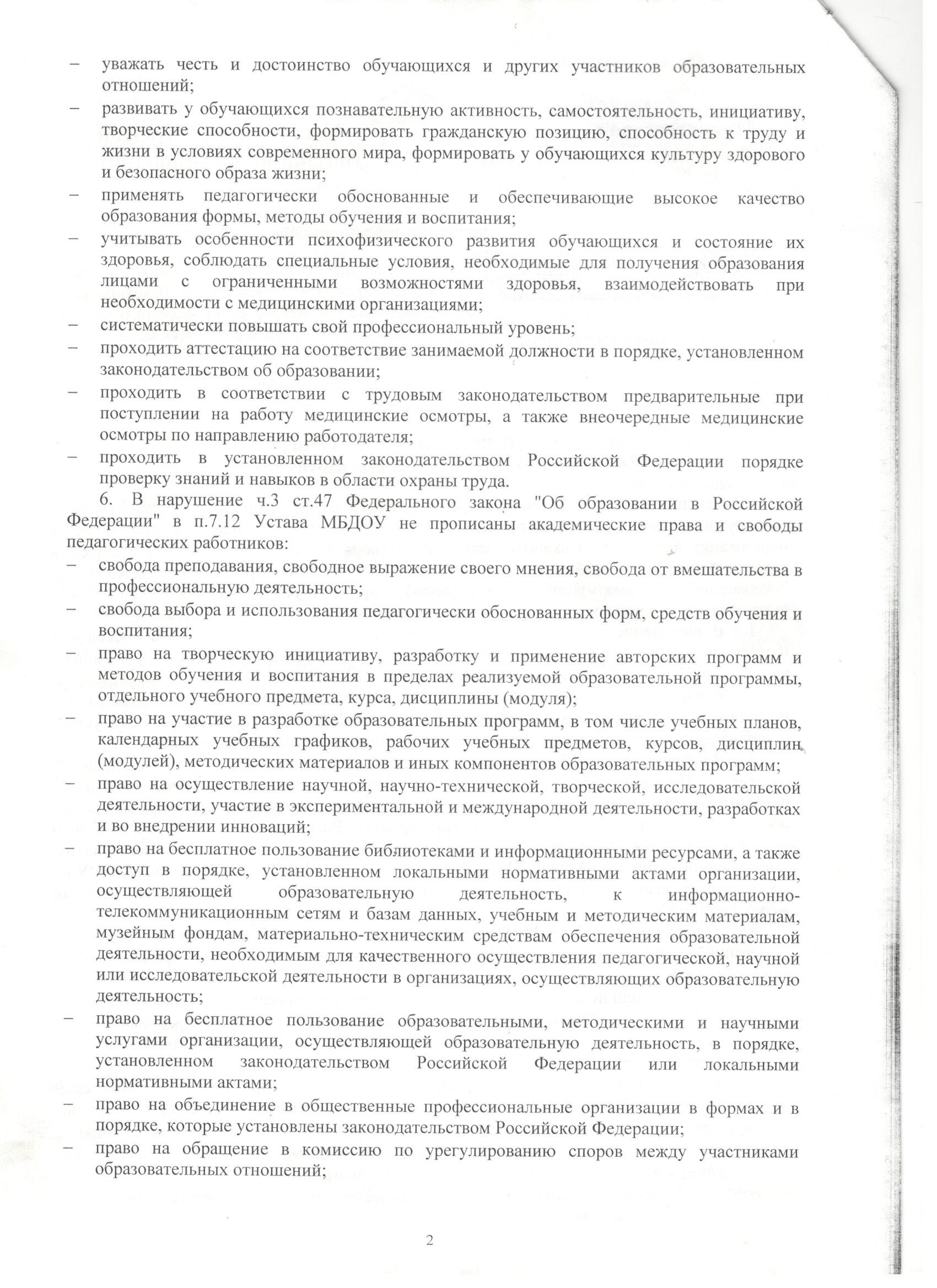 – уважать честь и достоинство обучающихся и других участников образовательных отношений;
– развивать у обучающихся познавательную активность, самостоятельность, инициативу, творческие способности, формировать гражданскую позицию, способность к труду и жизни в условиях современного мира, формировать у обучающихся культуру здорового и безопасного образа жизни;
– применять педагогически обоснованные и обеспечивающие высокое качество образования формы, методы обучения и воспитания;
– учитывать особенности психофизического развития обучающихся и состояние их здоровья, соблюдать специальные условия, необходимые для получения образования лицами с ограниченными возможностями здоровья, взаимодействовать при необходимости с медицинскими организациями;
– систематически повышать свой профессиональный уровень;
– проходить аттестацию на соответствие занимаемой должности в порядке, установленном законодательством об образовании;
– проходить в соответствии с трудовым законодательством предварительные при поступлении на работу медицинские осмотры, а также внеочередные медицинские осмотры по направлению работодателя;
– проходить в установленном законодательством Российской Федерации порядке проверку знаний и навыков в области охраны труда.

6. В нарушение ч.3 ст.47 Федерального закона "Об образовании в Российской Федерации" в п.7.12 Устава МБДОУ не прописаны академические права и свободы педагогических работников:
– свобода преподавания, свободное выражение своего мнения, свобода от вмешательства в профессиональную деятельность;
– свобода выбора и использования педагогически обоснованных форм, средств обучения и воспитания;
– право на творческую инициативу, разработку и применение авторских программ и методов обучения и воспитания в пределах реализуемой образовательной программы, отдельного учебного предмета, курса, дисциплины (модуля);
– право на участие в разработке образовательных программ, в том числе учебных планов, календарных учебных графиков, рабочих учебных предметов, курсов, дисциплин (модулей), методических материалов и иных компонентов образовательных программ;
– право на осуществление научной, научно-технической, творческой, исследовательской деятельности, участие в экспериментальной и международной деятельности, разработках и во внедрении инноваций;
– право на бесплатное пользование библиотеками и информационными ресурсами, а также доступ в порядке, установленном локальными нормативными актами организации, осуществляющей образовательную деятельность, к информационно-телекоммуникационным сетям и базам данных, учебным и методическим материалам, музейным фондам, материально-техническим средствам обеспечения образовательной деятельности, необходимым для качественного осуществления педагогической, научной или исследовательской деятельности в организациях, осуществляющих образовательную деятельность;
– право на бесплатное пользование образовательными, методическими и научными услугами организации, осуществляющей образовательную деятельность, в порядке, установленном законодательством Российской Федерации или локальными нормативными актами;
– право на объединение в общественные профессиональные организации в формах и в порядке, которые установлены законодательством Российской Федерации;
– право на обращение в комиссию по урегулированию споров между участниками образовательных отношений;

2